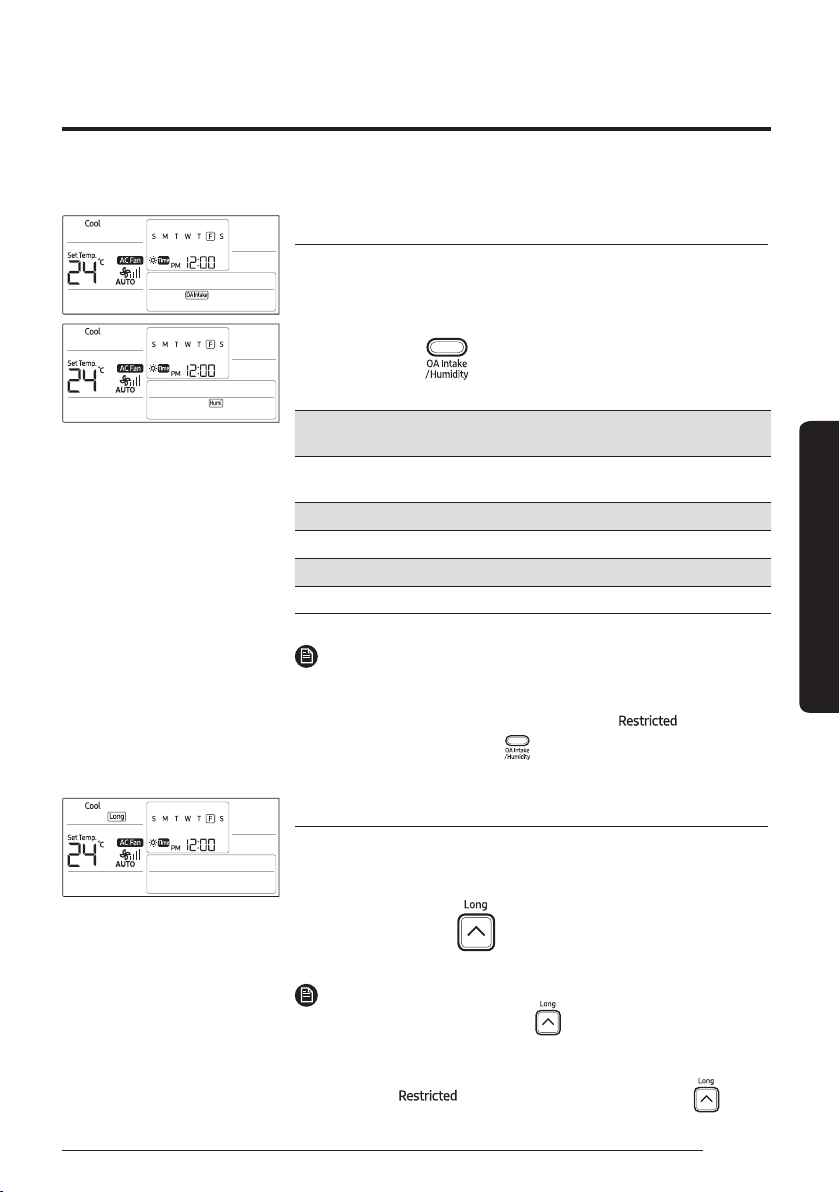 Cool
S M T W T F S
Set Temp.
24 °C
AC Fan
AUTO
Time PM 12:00
OA Intake

Cool
S M T W T F S
Set Temp.
24 °C
AC Fan
AUTO
Time PM 12:00
Humi

OA Intake /Humidity

Restricted

OA Intake /Humidity

Cool
Long
S M T W T F S
Set Temp.
24 °C
AC Fan
AUTO
Time PM 12:00

Long

Long

Restricted

Long